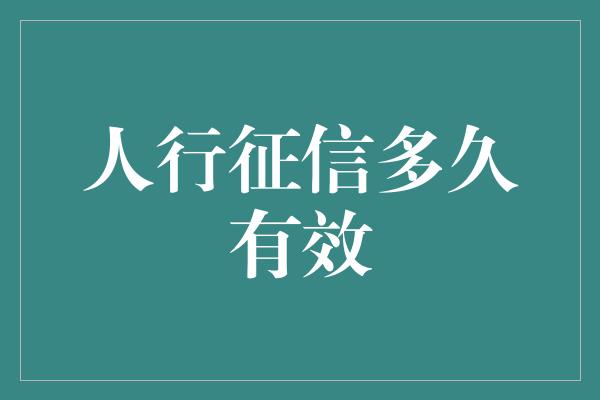 人行征信多久有效